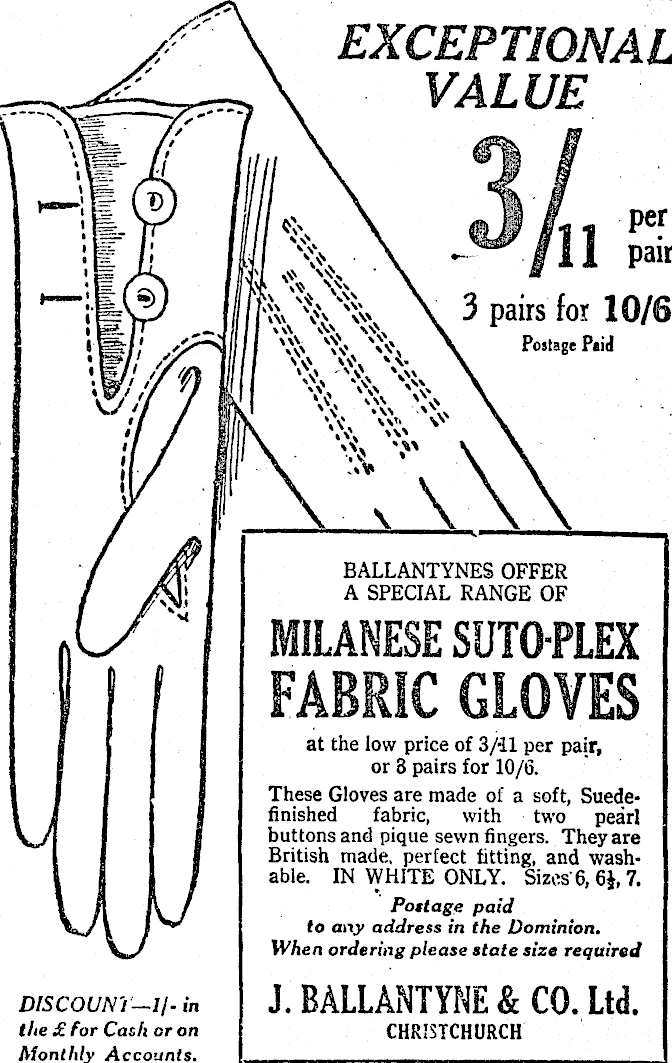 EXCEPTIONAL VALUE

3/11 per pair

3 pairs for 10/6
Postage Paid

BALLANTYNES OFFER A SPECIAL RANGE OF

MILANESE SUTO-PLEX FABRIC GLOVES

at the low price of 3/11 per pair, or 3 pairs for 10/6.

These Gloves are made of a soft, Suede-finished fabric, with two pearl buttons and pique sewn fingers. They are British made, perfect fitting, and washable. IN WHITE ONLY. Sizes 6, 6½, 7.

Postage paid to any address in the Dominion. When ordering please state size required

J. BALLANTYNE & CO. Ltd.
CHRISTCHURCH

DISCOUNT—1/- in the £ for Cash or on Monthly Accounts.